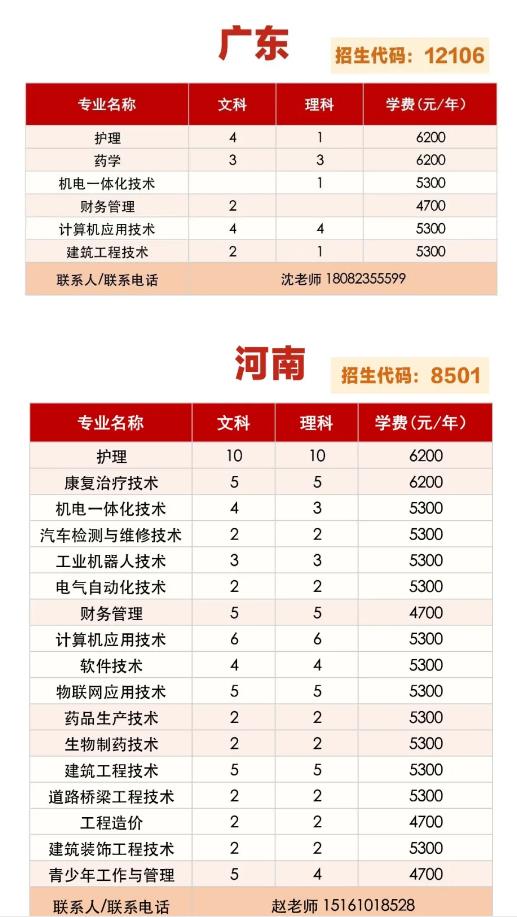 广东

招生代码：12106

| 专业名称 | 文科 | 理科 | 学费（元/年） |
|---|---|---|---|
| 护理 | 4 | 1 | 6200 |
| 药学 | 3 | 3 | 6200 |
| 机电一体化技术 |  | 1 | 5300 |
| 财务管理 | 2 |  | 4700 |
| 计算机应用技术 | 4 | 4 | 5300 |
| 建筑工程技术 | 2 | 1 | 5300 |
| 联系人/联系电话 | 沈老师 18082355599 | | |

河南

招生代码：8501

| 专业名称 | 文科 | 理科 | 学费（元/年） |
|---|---|---|---|
| 护理 | 10 | 10 | 6200 |
| 康复治疗技术 | 5 | 5 | 6200 |
| 机电一体化技术 | 4 | 3 | 5300 |
| 汽车检测与维修技术 | 2 | 2 | 5300 |
| 工业机器人技术 | 3 | 3 | 5300 |
| 电气自动化技术 | 2 | 2 | 5300 |
| 财务管理 | 5 | 5 | 4700 |
| 计算机应用技术 | 6 | 6 | 5300 |
| 软件技术 | 4 | 4 | 5300 |
| 物联网应用技术 | 5 | 5 | 5300 |
| 药品生产技术 | 2 | 2 | 5300 |
| 生物制药技术 | 2 | 2 | 5300 |
| 建筑工程技术 | 5 | 5 | 5300 |
| 道路桥梁工程技术 | 2 | 2 | 5300 |
| 工程造价 | 2 | 2 | 4700 |
| 建筑装饰工程技术 | 2 | 2 | 5300 |
| 青少年工作与管理 | 5 | 4 | 4700 |
| 联系人/联系电话 | 赵老师 15161018528 | | |